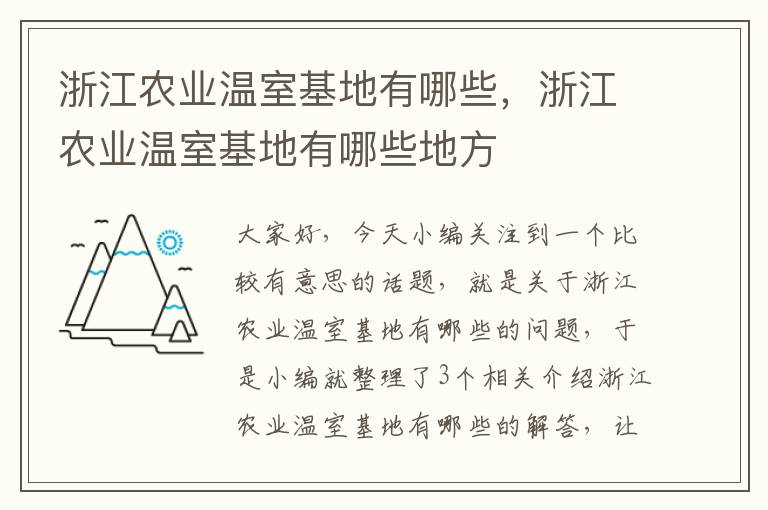 浙江农业温室基地有哪些，浙江农业温室基地有哪些地方

大家好，今天小编关注到一个比较有意思的话题，就是关于浙江农业温室基地有哪些的问题，于是小编就整理了3个相关介绍浙江农业温室基地有哪些的解答，让